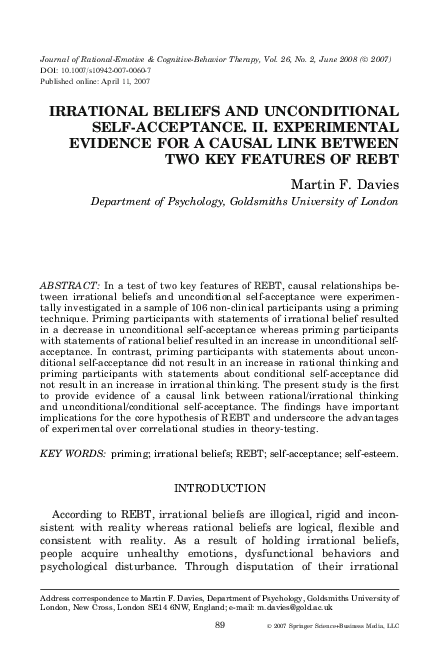 Journal of Rational-Emotive & Cognitive-Behavior Therapy, Vol. 26, No. 2, June 2008 (© 2007)
DOI: 10.1007/s10942-007-0060-7
Published online: April 11, 2007

IRRATIONAL BELIEFS AND UNCONDITIONAL SELF-ACCEPTANCE. II. EXPERIMENTAL EVIDENCE FOR A CAUSAL LINK BETWEEN TWO KEY FEATURES OF REBT

Martin F. Davies
Department of Psychology, Goldsmiths University of London

ABSTRACT: In a test of two key features of REBT, causal relationships between irrational beliefs and unconditional self-acceptance were experimentally investigated in a sample of 106 non-clinical participants using a priming technique. Priming participants with statements of irrational belief resulted in a decrease in unconditional self-acceptance whereas priming participants with statements of rational belief resulted in an increase in unconditional self-acceptance. In contrast, priming participants with statements about unconditional self-acceptance did not result in an increase in rational thinking and priming participants with statements about conditional self-acceptance did not result in an increase in irrational thinking. The present study is the first to provide evidence of a causal link between rational/irrational thinking and unconditional/conditional self-acceptance. The findings have important implications for the core hypothesis of REBT and underscore the advantages of experimental over correlational studies in theory-testing.

KEY WORDS: priming; irrational beliefs; REBT; self-acceptance; self-esteem.

INTRODUCTION

According to REBT, irrational beliefs are illogical, rigid and inconsistent with reality whereas rational beliefs are logical, flexible and consistent with reality. As a result of holding irrational beliefs, people acquire unhealthy emotions, dysfunctional behaviors and psychological disturbance. Through disputation of their irrational

Address correspondence to Martin F. Davies, Department of Psychology, Goldsmiths University of London, New Cross, London SE14 6NW, England; e-mail: m.davies@gold.ac.uk

89

© 2007 Springer Science+Business Media, LLC